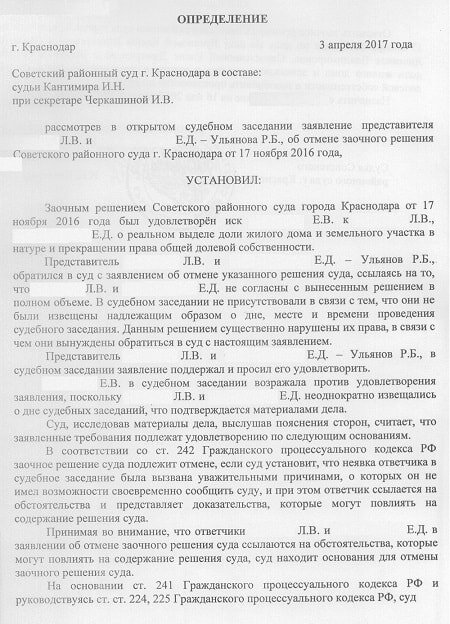 ОПРЕДЕЛЕНИЕ

г. Краснодар 3 апреля 2017 года

Советский районный суд г. Краснодара в составе:
судьи Кантимира И.Н.
при секретаре Черкашиной И.В.

рассмотрев в открытом судебном заседании заявление представителя Л.В. и Е.Д. – Ульянова Р.Б., об отмене заочного решения Советского районного суда г. Краснодара от 17 ноября 2016 года,

УСТАНОВИЛ:

Заочным решением Советского районного суда города Краснодара от 17 ноября 2016 года был удовлетворён иск Е.В. к Л.В., Е.Д. о реальном выделе доли жилого дома и земельного участка в натуре и прекращении права общей долевой собственности.

Представитель Л.В. и Е.Д. – Ульянов Р.Б., обратился в суд с заявлением об отмене указанного решения суда, ссылаясь на то, что Л.В. и Е.Д. не согласны с вынесенным решением в полном объеме. В судебном заседании не присутствовали в связи с тем, что они не были извещены надлежащим образом о дне, месте и времени проведения судебного заседания. Данным решением существенно нарушены их права, в связи с чем они вынуждены обратиться в суд с настоящим заявлением.

Представитель Л.В. и Е.Д. – Ульянов Р.Б., в судебном заседании заявление поддержал и просил его удовлетворить.

Е.В. в судебном заседании возражала против удовлетворения заявления, поскольку Л.В. и Е.Д. неоднократно извещались о дне судебных заседаний, что подтверждается материалами дела.

Суд, исследовав материалы дела, выслушав пояснения сторон, считает, что заявленные требования подлежат удовлетворению по следующим основаниям.

В соответствии со ст. 242 Гражданского процессуального кодекса РФ заочное решение суда подлежит отмене, если суд установит, что неявка ответчика в судебное заседание была вызвана уважительными причинами, о которых он не имел возможности своевременно сообщить суду, и при этом ответчик ссылается на обстоятельства и представляет доказательства, которые могут повлиять на содержание решения суда.

Принимая во внимание, что ответчики Л.В. и Е.Д. в заявлении об отмене заочного решения суда ссылаются на обстоятельства, которые могут повлиять на содержание решения суда, суд находит основания для отмены заочного решения суда.

На основании ст. 241 Гражданского процессуального кодекса РФ и руководствуясь ст. ст. 224, 225 Гражданского процессуального кодекса РФ, суд